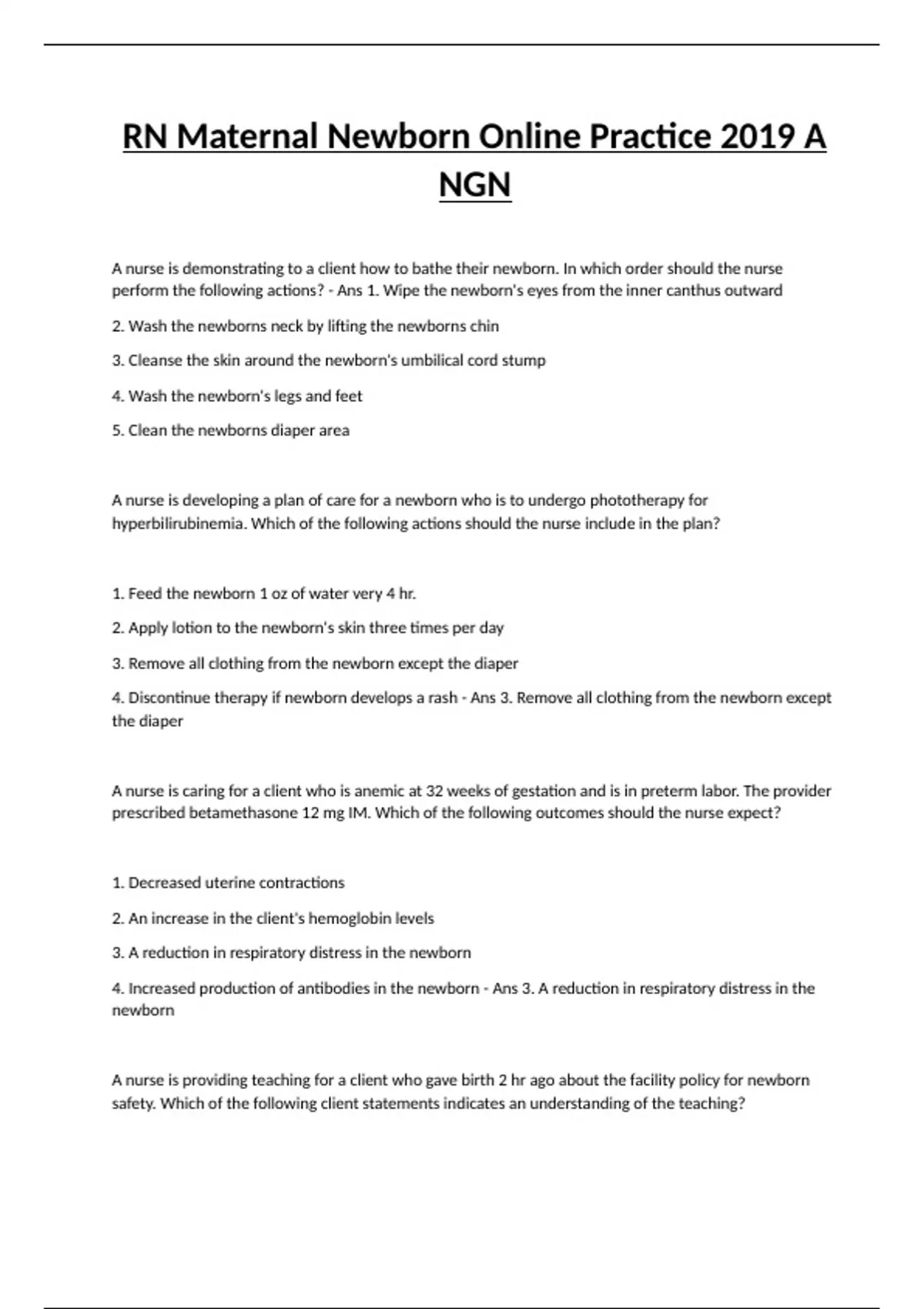 RN Maternal Newborn Online Practice 2019 A NGN

A nurse is demonstrating to a client how to bathe their newborn. In which order should the nurse perform the following actions? - Ans 1. Wipe the newborn's eyes from the inner canthus outward

2. Wash the newborns neck by lifting the newborns chin

3. Cleanse the skin around the newborn's umbilical cord stump

4. Wash the newborn's legs and feet

5. Clean the newborns diaper area

A nurse is developing a plan of care for a newborn who is to undergo phototherapy for hyperbilirubinemia. Which of the following actions should the nurse include in the plan?

1. Feed the newborn 1 oz of water very 4 hr.

2. Apply lotion to the newborn's skin three times per day

3. Remove all clothing from the newborn except the diaper

4. Discontinue therapy if newborn develops a rash - Ans 3. Remove all clothing from the newborn except the diaper

A nurse is caring for a client who is anemic at 32 weeks of gestation and is in preterm labor. The provider prescribed betamethasone 12 mg IM. Which of the following outcomes should the nurse expect?

1. Decreased uterine contractions

2. An increase in the client's hemoglobin levels

3. A reduction in respiratory distress in the newborn

4. Increased production of antibodies in the newborn - Ans 3. A reduction in respiratory distress in the newborn

A nurse is providing teaching for a client who gave birth 2 hr ago about the facility policy for newborn safety. Which of the following client statements indicates an understanding of the teaching?